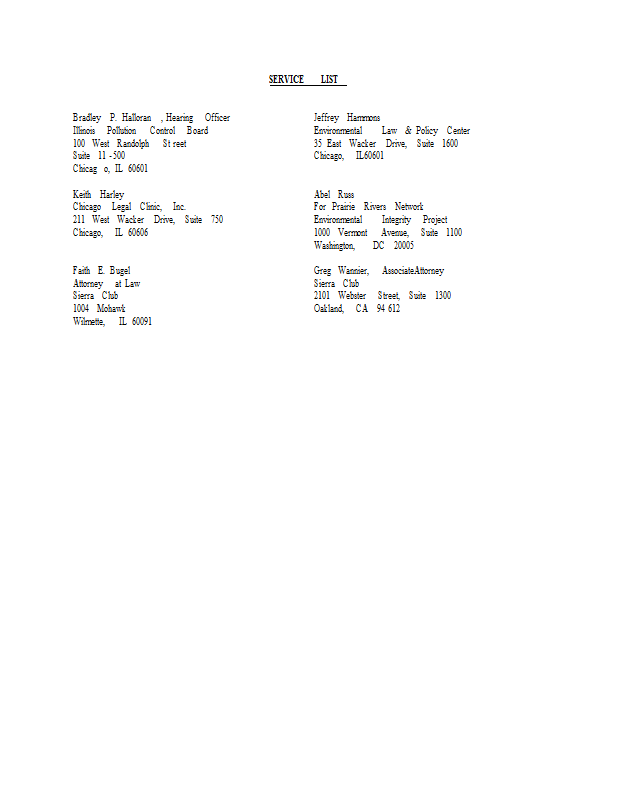 SERVICE LIST

Bradley P. Halloran , Hearing Officer
Illinois Pollution Control Board
100 West Randolph St reet
Suite 11 -500
Chicag o, IL 60601

Keith Harley
Chicago Legal Clinic, Inc.
211 West Wacker Drive, Suite 750
Chicago, IL 60606

Faith E. Bugel
Attorney at Law
Sierra Club
1004 Mohawk
Wilmette, IL 60091

Jeffrey Hammons
Environmental Law & Policy Center
35 East Wacker Drive, Suite 1600
Chicago, IL60601

Abel Russ
For Prairie Rivers Network
Environmental Integrity Project
1000 Vermont Avenue, Suite 1100
Washington, DC 20005

Greg Wannier, AssociateAttorney
Sierra Club
2101 Webster Street, Suite 1300
Oakland, CA 94 612